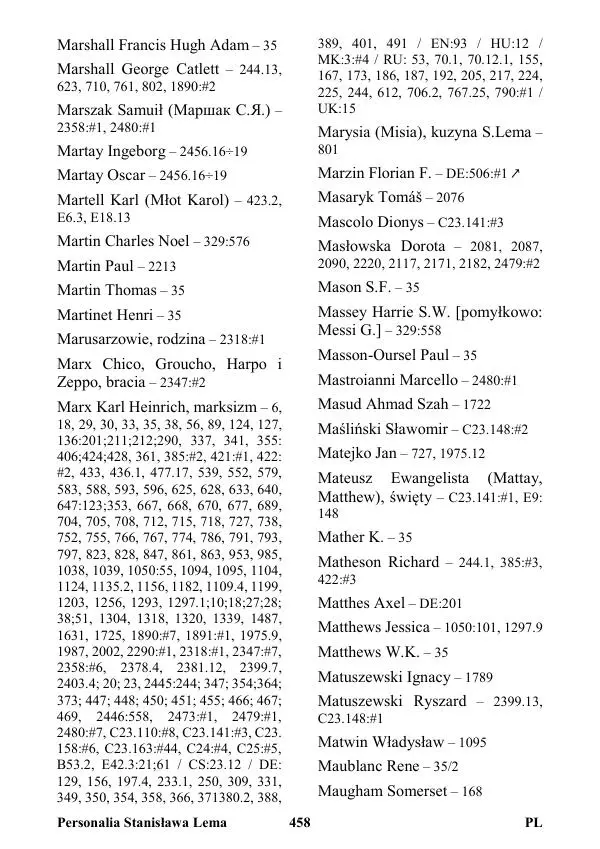 Marshall Francis Hugh Adam – 35

Marshall George Catlett – 244.13, 623, 710, 761, 802, 1890:#2

Marszak Samuił (Маршак С.Я.) – 2358:#1, 2480:#1

Martay Ingeborg – 2456.16÷19

Martay Oscar – 2456.16÷19

Martell Karl (Młot Karol) – 423.2, E6.3, E18.13

Martin Charles Noel – 329:576

Martin Paul – 2213

Martin Thomas – 35

Martinet Henri – 35

Marusarzowie, rodzina – 2318:#1

Marx Chico, Groucho, Harpo i Zeppo, bracia – 2347:#2

Marx Karl Heinrich, marksizm – 6, 18, 29, 30, 33, 35, 38, 56, 89, 124, 127, 136:201;211;212;290, 337, 341, 355: 406;424;428, 361, 385:#2, 421:#1, 422: #2, 433, 436.1, 477.17, 539, 552, 579, 583, 588, 593, 596, 625, 628, 633, 640, 647:123;353, 667, 668, 670, 677, 689, 704, 705, 708, 712, 715, 718, 727, 738, 752, 755, 766, 767, 774, 786, 791, 793, 797, 823, 828, 847, 861, 863, 953, 985, 1038, 1039, 1050:55, 1094, 1095, 1104, 1124, 1135.2, 1156, 1182, 1109.4, 1199, 1203, 1256, 1293, 1297.1;10;18;27;28; 38;51, 1304, 1318, 1320, 1339, 1487, 1631, 1725, 1890:#7, 1891:#1, 1975.9, 1987, 2002, 2290:#1, 2318:#1, 2347:#7, 2358:#6, 2378.4, 2381.12, 2399.7, 2403.4; 20; 23, 2445:244; 347; 354;364; 373; 447; 448; 450; 451; 455; 466; 467; 469, 2446:558, 2473:#1, 2479:#1, 2480:#7, C23.110:#8, C23.141:#3, C23. 158:#6, C23.163:#44, C24:#4, C25:#5, B53.2, E42.3:21;61 / CS:23.12 / DE: 129, 156, 197.4, 233.1, 250, 309, 331, 349, 350, 354, 358, 366, 371380.2, 388, 389, 401, 491 / EN:93 / HU:12 / MK:3:#4 / RU: 53, 70.1, 70.12.1, 155, 167, 173, 186, 187, 192, 205, 217, 224, 225, 244, 612, 706.2, 767.25, 790:#1 / UK:15

Marysia (Misia), kuzyna S.Lema – 801

Marzin Florian F. – DE:506:#1 ↗

Masaryk Tomáš – 2076

Mascolo Dionys – C23.141:#3

Masłowska Dorota – 2081, 2087, 2090, 2220, 2117, 2171, 2182, 2479:#2

Mason S.F. – 35

Massey Harrie S.W. [pomyłkowo: Messi G.] – 329:558

Masson-Oursel Paul – 35

Mastroianni Marcello – 2480:#1

Masud Ahmad Szah – 1722

Maśliński Sławomir – C23.148:#2

Matejko Jan – 727, 1975.12

Mateusz Ewangelista (Mattay, Matthew), święty – C23.141:#1, E9: 148

Mather K. – 35

Matheson Richard – 244.1, 385:#3, 422:#3

Matthes Axel – DE:201

Matthews Jessica – 1050:101, 1297.9

Matthews W.K. – 35

Matuszewski Ignacy – 1789

Matuszewski Ryszard – 2399.13, C23.148:#1

Matwin Władysław – 1095

Maublanc Rene – 35/2

Maugham Somerset – 168

Personalia Stanisława Lema 458 PL